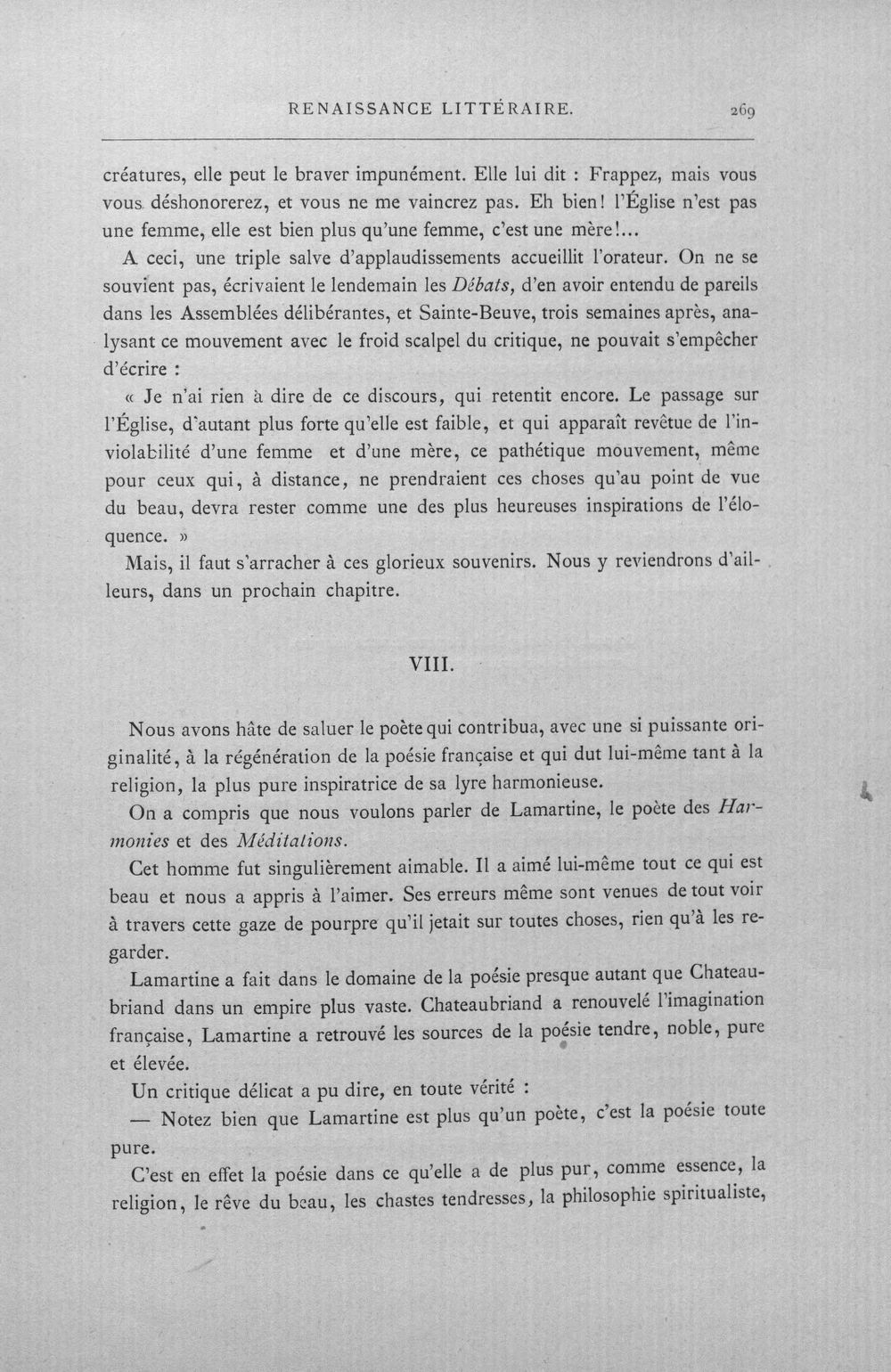 RENAISSANCE LITTÉRAIRE. 269

créatures, elle peut le braver impunément. Elle lui dit : Frappez, mais vous vous déshonorerez, et vous ne me vaincrez pas. Eh bien! l'Église n'est pas une femme, elle est bien plus qu'une femme, c'est une mère!...

A ceci, une triple salve d'applaudissements accueillit l'orateur. On ne se souvient pas, écrivaient le lendemain les Débats, d'en avoir entendu de pareils dans les Assemblées délibérantes, et Sainte-Beuve, trois semaines après, analysant ce mouvement avec le froid scalpel du critique, ne pouvait s'empêcher d'écrire :

« Je n'ai rien à dire de ce discours, qui retentit encore. Le passage sur l'Église, d'autant plus forte qu'elle est faible, et qui apparaît revêtue de l'inviolabilité d'une femme et d'une mère, ce pathétique mouvement, même pour ceux qui, à distance, ne prendraient ces choses qu'au point de vue du beau, devra rester comme une des plus heureuses inspirations de l'éloquence. »

Mais, il faut s'arracher à ces glorieux souvenirs. Nous y reviendrons d'ailleurs, dans un prochain chapitre.

VIII.

Nous avons hâte de saluer le poète qui contribua, avec une si puissante originalité, à la régénération de la poésie française et qui dut lui-même tant à la religion, la plus pure inspiratrice de sa lyre harmonieuse.

On a compris que nous voulons parler de Lamartine, le poète des Harmonies et des Méditations.

Cet homme fut singulièrement aimable. Il a aimé lui-même tout ce qui est beau et nous a appris à l'aimer. Ses erreurs même sont venues de tout voir à travers cette gaze de pourpre qu'il jetait sur toutes choses, rien qu'à les regarder.

Lamartine a fait dans le domaine de la poésie presque autant que Chateaubriand dans un empire plus vaste. Chateaubriand a renouvelé l'imagination française, Lamartine a retrouvé les sources de la poésie tendre, noble, pure et élevée.

Un critique délicat a pu dire, en toute vérité :

— Notez bien que Lamartine est plus qu'un poète, c'est la poésie toute pure.

C'est en effet la poésie dans ce qu'elle a de plus pur, comme essence, la religion, le rêve du beau, les chastes tendresses, la philosophie spiritualiste,